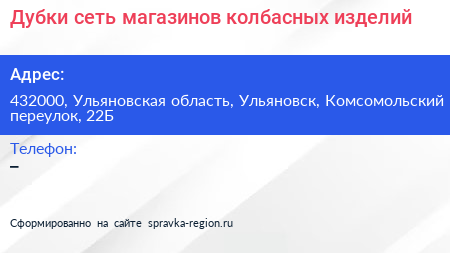 Дубки сеть магазинов колбасных изделий

Адрес:

432000, Ульяновская область, Ульяновск, Комсомольский переулок, 22Б

Телефон:

–

Сформированно на сайте spravka-region.ru